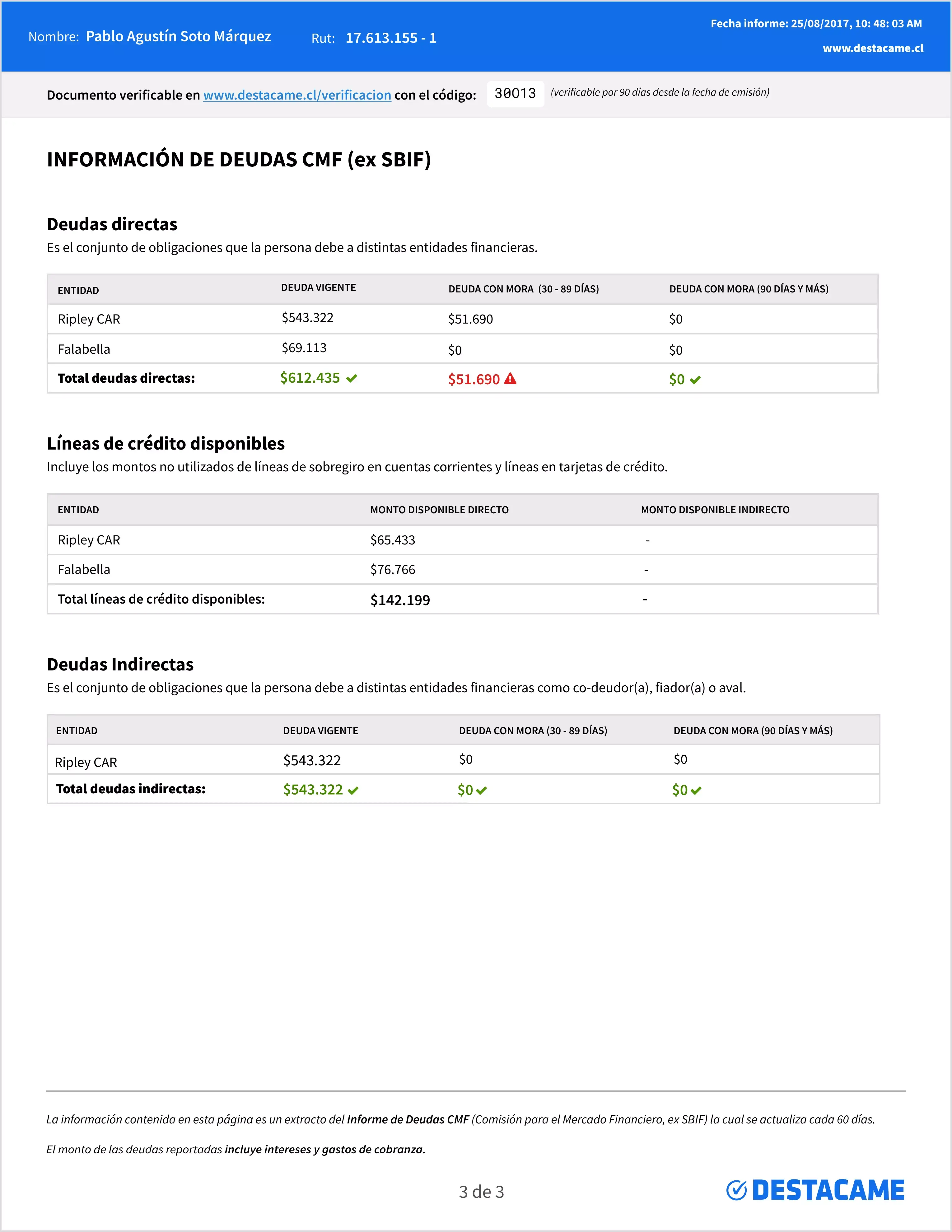 Nombre: Pablo Agustín Soto Márquez Rut: 17.613.155 - 1

Fecha informe: 25/08/2017, 10: 48: 03 AM
www.destacame.cl

Documento verificable en www.destacame.cl/verificacion con el código: 30013 (verificable por 90 días desde la fecha de emisión)

INFORMACIÓN DE DEUDAS CMF (ex SBIF)

Deudas directas
Es el conjunto de obligaciones que la persona debe a distintas entidades financieras.

| ENTIDAD | DEUDA VIGENTE | DEUDA CON MORA (30 - 89 DÍAS) | DEUDA CON MORA (90 DÍAS Y MÁS) |
|---|---|---|---|
| Ripley CAR | $543.322 | $51.690 | $0 |
| Falabella | $69.113 | $0 | $0 |
| Total deudas directas: | $612.435 | $51.690 | $0 |

Líneas de crédito disponibles
Incluye los montos no utilizados de líneas de sobregiro en cuentas corrientes y líneas en tarjetas de crédito.

| ENTIDAD | MONTO DISPONIBLE DIRECTO | MONTO DISPONIBLE INDIRECTO |
|---|---|---|
| Ripley CAR | $65.433 | - |
| Falabella | $76.766 | - |
| Total líneas de crédito disponibles: | $142.199 | - |

Deudas Indirectas
Es el conjunto de obligaciones que la persona debe a distintas entidades financieras como co-deudor(a), fiador(a) o aval.

| ENTIDAD | DEUDA VIGENTE | DEUDA CON MORA (30 - 89 DÍAS) | DEUDA CON MORA (90 DÍAS Y MÁS) |
|---|---|---|---|
| Ripley CAR | $543.322 | $0 | $0 |
| Total deudas indirectas: | $543.322 | $0 | $0 |

La información contenida en esta página es un extracto del Informe de Deudas CMF (Comisión para el Mercado Financiero, ex SBIF) la cual se actualiza cada 60 días.

El monto de las deudas reportadas incluye intereses y gastos de cobranza.

3 de 3

DESTACAME